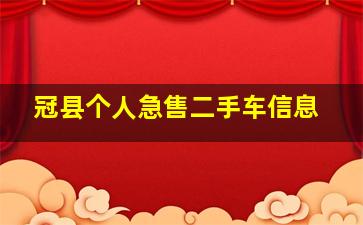 冠县个人急售二手车信息